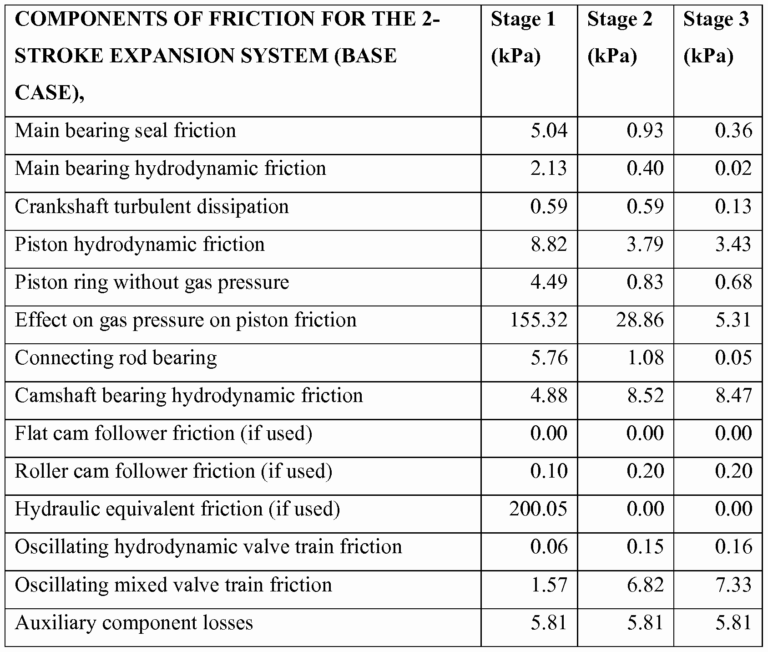 | COMPONENTS OF FRICTION FOR THE 2-STROKE EXPANSION SYSTEM (BASE CASE), | Stage 1 (kPa) | Stage 2 (kPa) | Stage 3 (kPa) |
|---|---|---|---|
| Main bearing seal friction | 5.04 | 0.93 | 0.36 |
| Main bearing hydrodynamic friction | 2.13 | 0.40 | 0.02 |
| Crankshaft turbulent dissipation | 0.59 | 0.59 | 0.13 |
| Piston hydrodynamic friction | 8.82 | 3.79 | 3.43 |
| Piston ring without gas pressure | 4.49 | 0.83 | 0.68 |
| Effect on gas pressure on piston friction | 155.32 | 28.86 | 5.31 |
| Connecting rod bearing | 5.76 | 1.08 | 0.05 |
| Camshaft bearing hydrodynamic friction | 4.88 | 8.52 | 8.47 |
| Flat cam follower friction (if used) | 0.00 | 0.00 | 0.00 |
| Roller cam follower friction (if used) | 0.10 | 0.20 | 0.20 |
| Hydraulic equivalent friction (if used) | 200.05 | 0.00 | 0.00 |
| Oscillating hydrodynamic valve train friction | 0.06 | 0.15 | 0.16 |
| Oscillating mixed valve train friction | 1.57 | 6.82 | 7.33 |
| Auxiliary component losses | 5.81 | 5.81 | 5.81 |